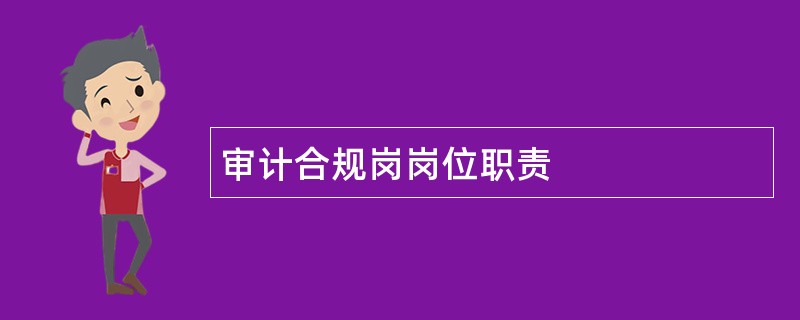 审计合规岗岗位职责